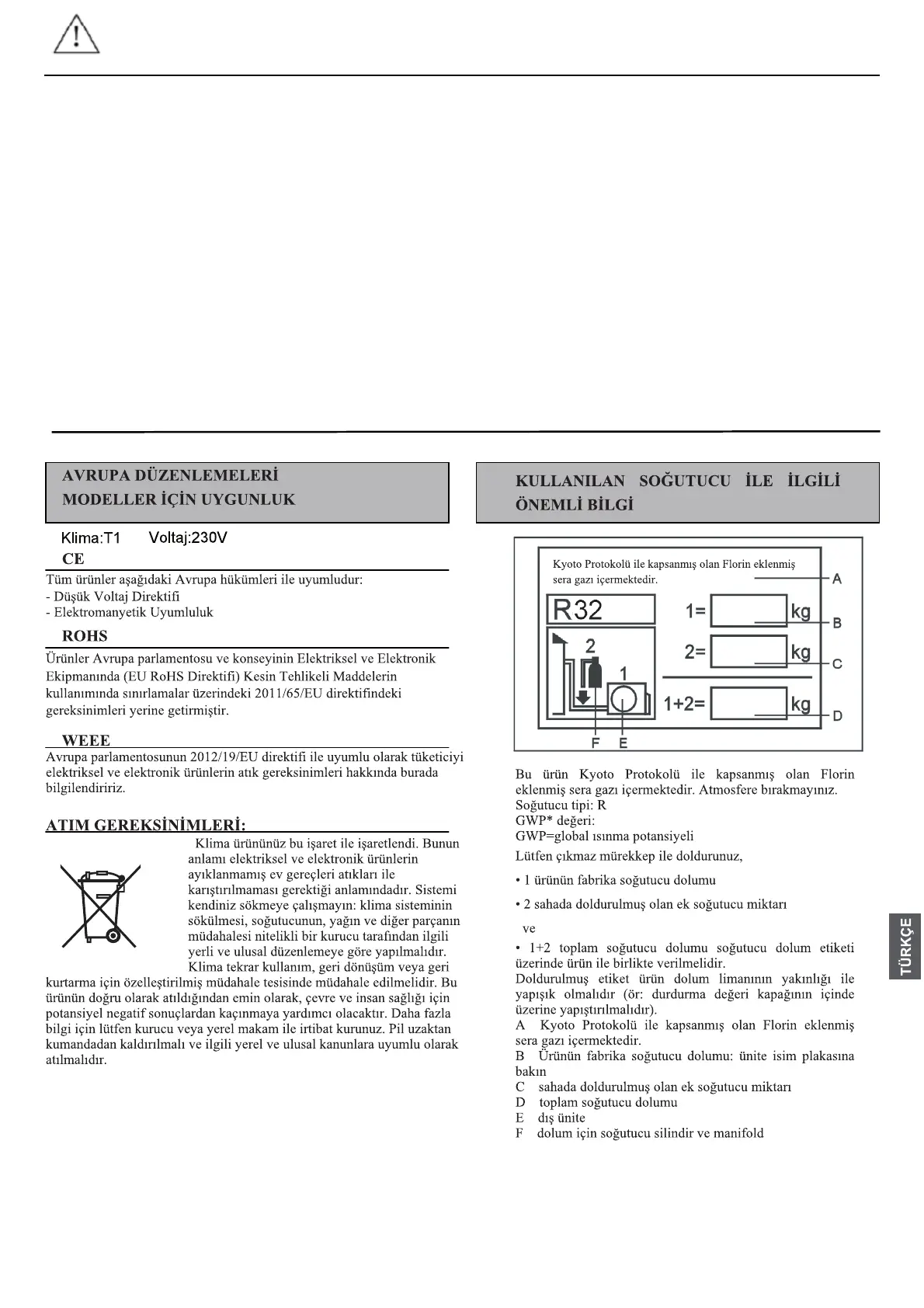 AVRUPA DÜZENLEMELERİ
MODELLER İÇİN UYGUNLUK

Klima:T1 Voltaj:230V

CE

Tüm ürünler aşağıdaki Avrupa hükümleri ile uyumludur:
- Düşük Voltaj Direktifi
- Elektromanyetik Uyumluluk

ROHS

Ürünler Avrupa parlamentosu ve konseyinin Elektriksel ve Elektronik Ekipmanında (EU RoHS Direktifi) Kesin Tehlikeli Maddelerin kullanımında sınırlamalar üzerindeki 2011/65/EU direktifindeki gereksinimleri yerine getirmiştir.

WEEE

Avrupa parlamentosunun 2012/19/EU direktifi ile uyumlu olarak tüketiciyi elektriksel ve elektronik ürünlerin atık gereksinimleri hakkında burada bilgilendiririz.

ATIM GEREKSİNİMLERİ:

Klima ürününüz bu işaret ile işaretlendi. Bunun anlamı elektriksel ve elektronik ürünlerin ayıklanmamış ev gereçleri atıkları ile karıştırılmaması gerektiği anlamındadır. Sistemi kendiniz sökmeye çalışmayın: klima sisteminin sökülmesi, soğutucunun, yağın ve diğer parçanın müdahalesi nitelikli bir kurucu tarafından ilgili yerli ve ulusal düzenlemeye göre yapılmalıdır. Klima tekrar kullanım, geri dönüşüm veya geri kurtarma için özelleştirilmiş müdahale tesisinde müdahale edilmelidir. Bu ürünün doğru olarak atıldığından emin olarak, çevre ve insan sağlığı için potansiyel negatif sonuçlardan kaçınmaya yardımcı olacaktır. Daha fazla bilgi için lütfen kurucu veya yerel makam ile irtibat kurunuz. Pil uzaktan kumandadan kaldırılmalı ve ilgili yerel ve ulusal kanunlara uyumlu olarak atılmalıdır.

KULLANILAN SOĞUTUCU İLE İLGİLİ ÖNEMLİ BİLGİ

Kyoto Protokolü ile kapsanmış olan Florin eklenmiş sera gazı içermektedir.
R32
1= kg
2= kg
1+2= kg
2
1
A
B
C
D
F E

Bu ürün Kyoto Protokolü ile kapsanmış olan Florin eklenmiş sera gazı içermektedir. Atmosfere bırakmayınız.
Soğutucu tipi: R
GWP* değeri:
GWP=global ısınma potansiyeli
Lütfen çıkmaz mürekkep ile doldurunuz,

• 1 ürünün fabrika soğutucu dolumu

• 2 sahada doldurulmuş olan ek soğutucu miktarı

ve

• 1+2 toplam soğutucu dolumu soğutucu dolum etiketi üzerinde ürün ile birlikte verilmelidir.
Doldurulmuş etiket ürün dolum limanının yakınlığı ile yapışık olmalıdır (ör: durdurma değeri kapağının içinde üzerine yapıştırılmalıdır).
A Kyoto Protokolü ile kapsanmış olan Florin eklenmiş sera gazı içermektedir.
B Ürünün fabrika soğutucu dolumu: ünite isim plakasına bakın
C sahada doldurulmuş olan ek soğutucu miktarı
D toplam soğutucu dolumu
E dış ünite
F dolum için soğutucu silindir ve manifold

TÜRKÇE